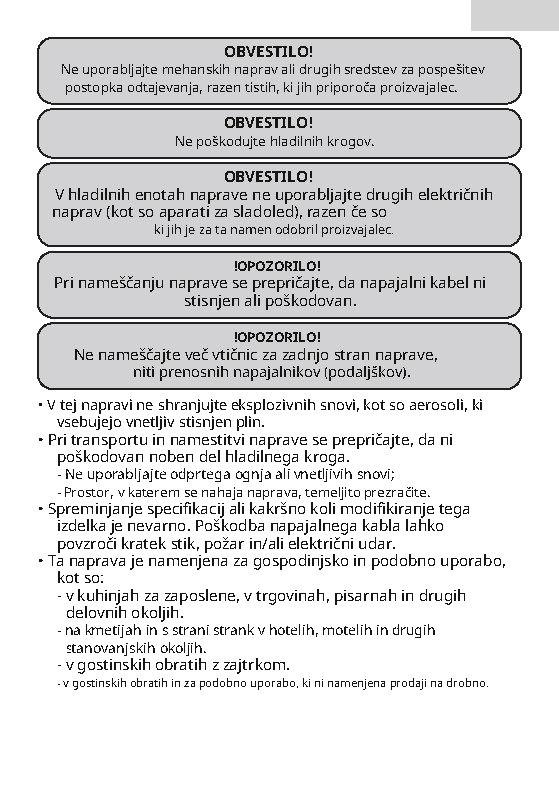 OBVESTILO!
Ne uporabljajte mehanskih naprav ali drugih sredstev za pospešitev postopka odtajevanja, razen tistih, ki jih priporoča proizvajalec.

OBVESTILO!
Ne poškodujte hladilnih krogov.

OBVESTILO!
V hladilnih enotah naprave ne uporabljajte drugih električnih naprav (kot so aparati za sladoled), razen če so ki jih je za ta namen odobril proizvajalec.

!OPOZORILO!
Pri nameščanju naprave se prepričajte, da napajalni kabel ni stisnjen ali poškodovan.

!OPOZORILO!
Ne nameščajte več vtičnic za zadnjo stran naprave, niti prenosnih napajalnikov (podaljškov).

• V tej napravi ne shranjujte eksplozivnih snovi, kot so aerosoli, ki vsebujejo vnetljiv stisnjen plin.
• Pri transportu in namestitvi naprave se prepričajte, da ni poškodovan noben del hladilnega kroga.
- Ne uporabljajte odprtega ognja ali vnetljivih snovi;
- Prostor, v katerem se nahaja naprava, temeljito prezračite.
• Spreminjanje specifikacij ali kakršno koli modifikiranje tega izdelka je nevarno. Poškodba napajalnega kabla lahko povzroči kratek stik, požar in/ali električni udar.
• Ta naprava je namenjena za gospodinjsko in podobno uporabo, kot so:
- v kuhinjah za zaposlene, v trgovinah, pisarnah in drugih delovnih okoljih.
- na kmetijah in s strani strank v hotelih, motelih in drugih stanovanjskih okoljih.
- v gostinskih obratih z zajtrkom.
- v gostinskih obratih in za podobno uporabo, ki ni namenjena prodaji na drobno.